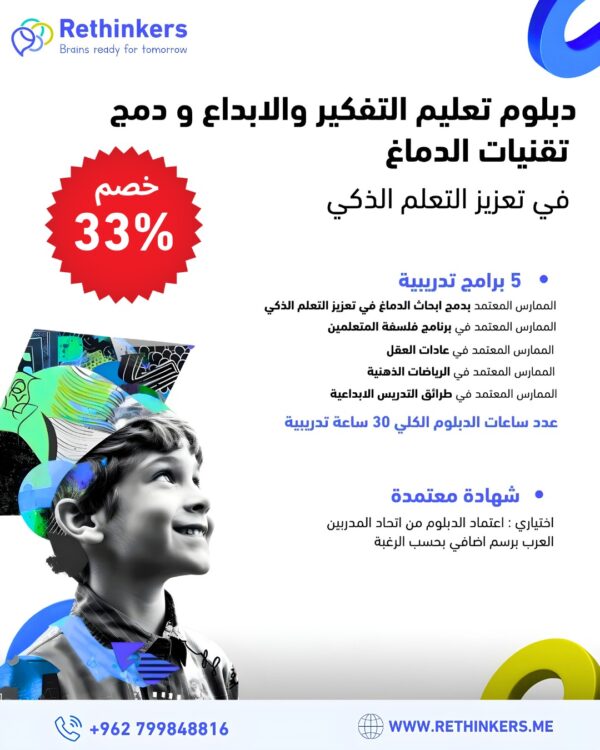 Rethinkers
Brains ready for tomorrow

دبلوم تعليم التفكير والابداع و دمج تقنيات الدماغ

في تعزيز التعلم الذكي

خصم
33%

• 5 برامج تدريبية

الممارس المعتمد بدمج ابحاث الدماغ في تعزيز التعلم الذكي
الممارس المعتمد في برنامج فلسفة المتعلمين
الممارس المعتمد في عادات العقل
الممارس المعتمد في الرياضات الذهنية
الممارس المعتمد في طرائق التدريس الابداعية

عدد ساعات الدبلوم الكلي 30 ساعة تدريبية

• شهادة معتمدة

اختياري : اعتماد الدبلوم من اتحاد المدربين العرب برسم اضافي بحسب الرغبة

+962 799848816

WWW.RETHINKERS.ME